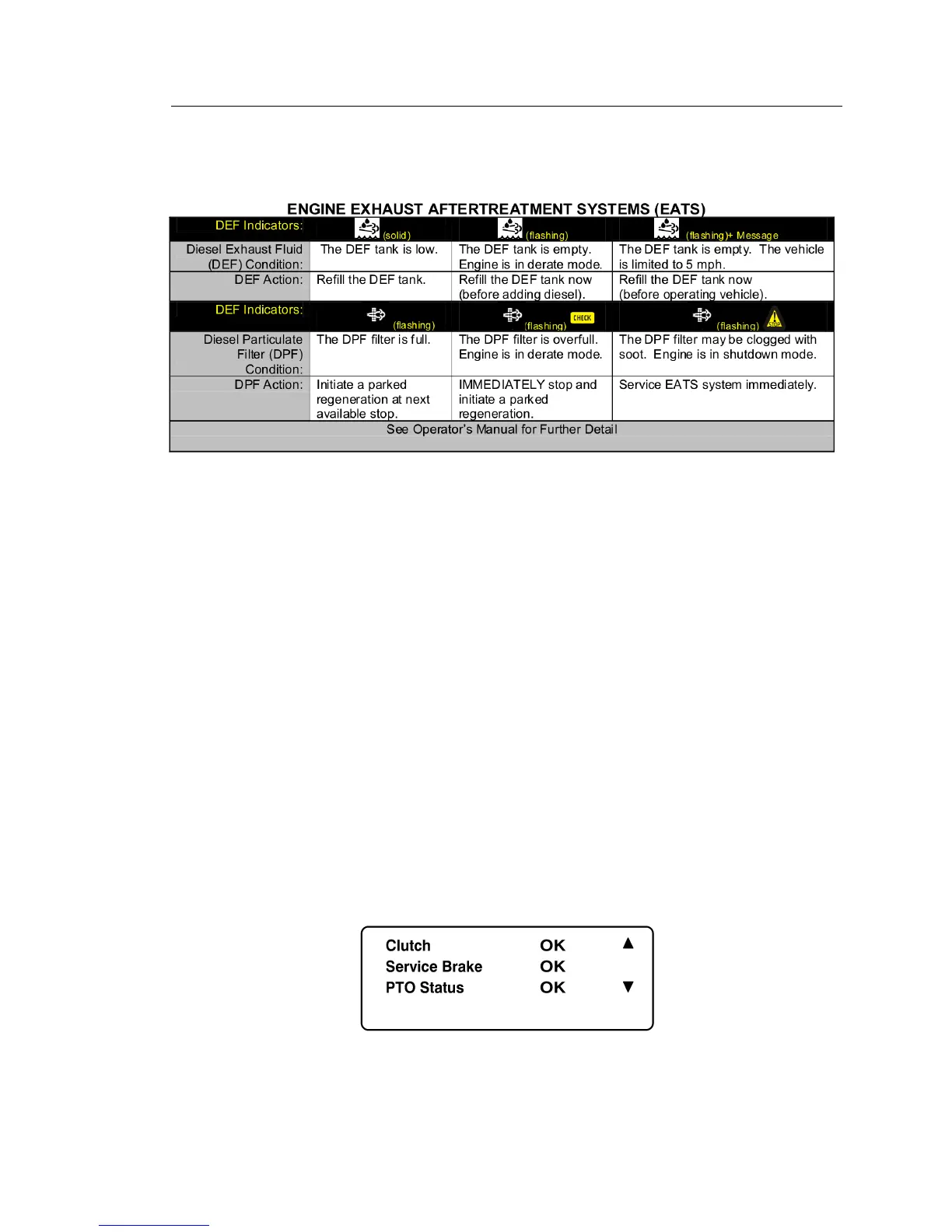 ENGINE EXHAUST AFTERTREATMENT SYSTEMS (EATS)

| DEF Indicators: | (solid) | (flashing) | (flashing)+ Message |
|---|---|---|---|
| Diesel Exhaust Fluid (DEF) Condition: | The DEF tank is low. | The DEF tank is empty. Engine is in derate mode. | The DEF tank is empty. The vehicle is limited to 5 mph. |
| DEF Action: | Refill the DEF tank. | Refill the DEF tank now (before adding diesel). | Refill the DEF tank now (before operating vehicle). |
| DEF Indicators: | (flashing) | (flashing) CHECK | (flashing) STOP |
| Diesel Particulate Filter (DPF) Condition: | The DPF filter is full. | The DPF filter is overfull. Engine is in derate mode. | The DPF filter may be clogged with soot. Engine is in shutdown mode. |
| DPF Action: | Initiate a parked regeneration at next available stop. | IMMEDIATELY stop and initiate a parked regeneration. | Service EATS system immediately. |
| See Operator's Manual for Further Detail | | | |

Clutch OK ▲
Service Brake OK
PTO Status OK ▼